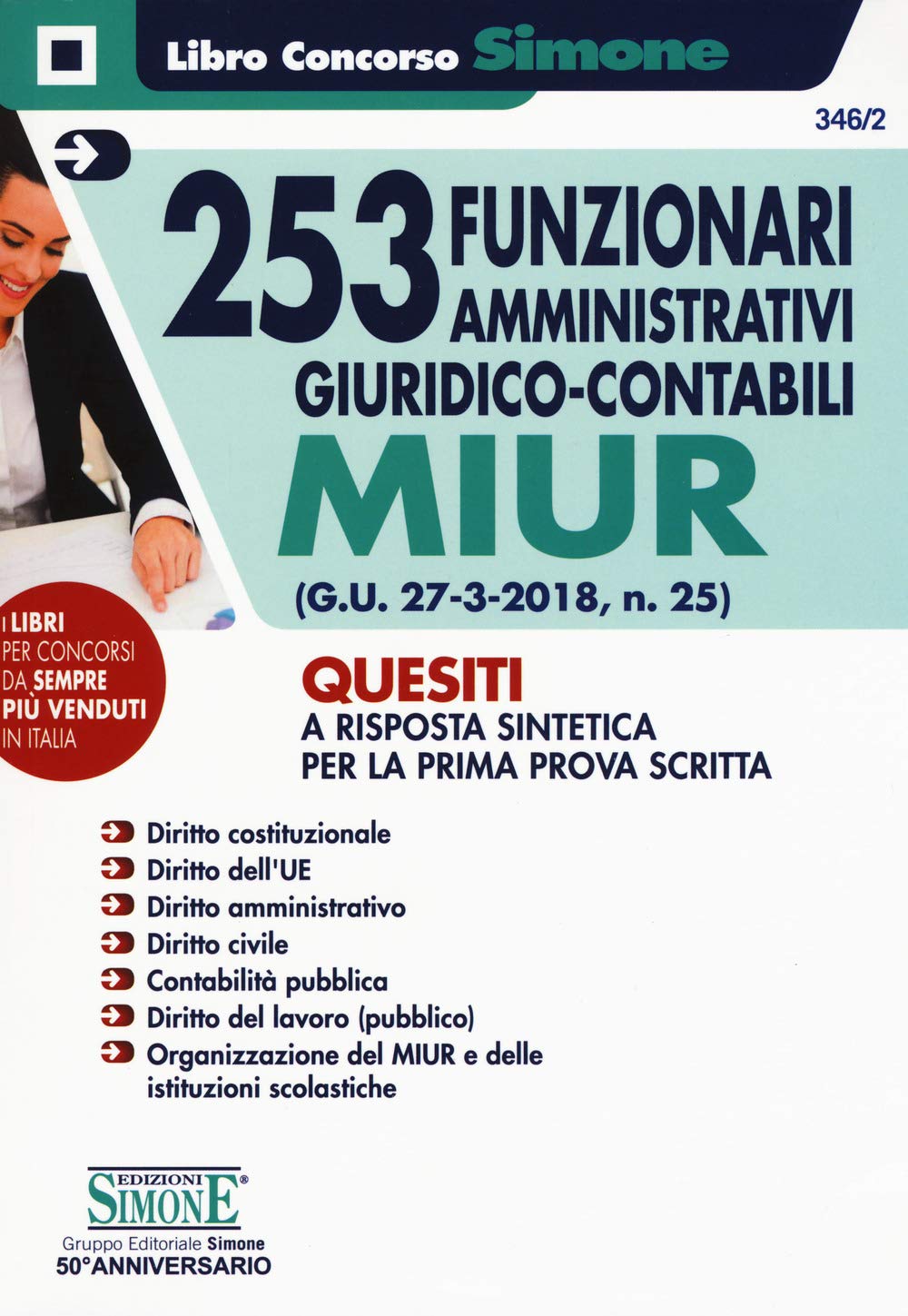 Libro Concorso Simone

346/2

253 FUNZIONARI AMMINISTRATIVI GIURIDICO-CONTABILI MIUR

(G.U. 27-3-2018, n. 25)

I LIBRI PER CONCORSI DA SEMPRE PIÙ VENDUTI IN ITALIA

QUESITI

A RISPOSTA SINTETICA PER LA PRIMA PROVA SCRITTA

Diritto costituzionale
Diritto dell'UE
Diritto amministrativo
Diritto civile
Contabilità pubblica
Diritto del lavoro (pubblico)
Organizzazione del MIUR e delle istituzioni scolastiche

EDIZIONI SIMONE®

Gruppo Editoriale Simone

50°ANNIVERSARIO